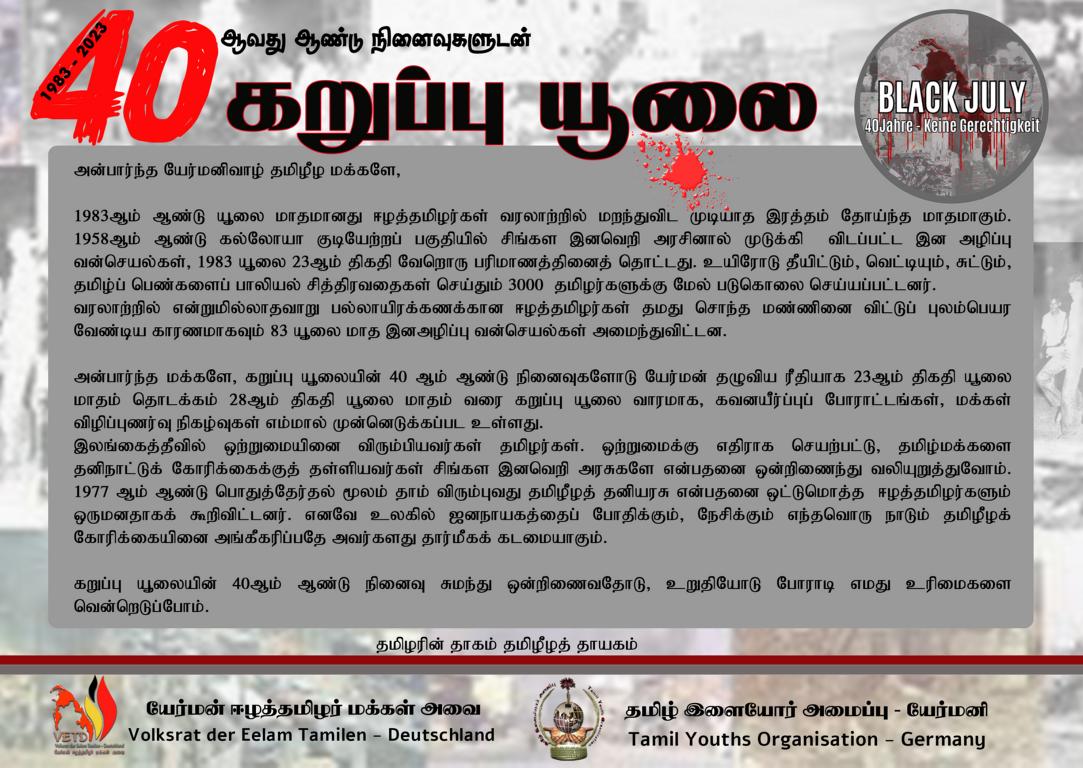 1983 - 2023

40 ஆவது ஆண்டு நினைவுகளுடன்

கறுப்பு யூலை

BLACK JULY
40Jahre - Keine Gerechtigkeit

அன்பார்ந்த யேர்மனிவாழ் தமிழீழ மக்களே,

1983ஆம் ஆண்டு யூலை மாதமானது ஈழத்தமிழர்கள் வரலாற்றில் மறந்துவிட முடியாத இரத்தம் தோய்ந்த மாதமாகும். 1958ஆம் ஆண்டு கல்லோயா குடியேற்றப் பகுதியில் சிங்கள இனவெறி அரசினால் முடுக்கி விடப்பட்ட இன அழிப்பு வன்செயல்கள், 1983 யூலை 23ஆம் திகதி வேறொரு பரிமாணத்தினைத் தொட்டது. உயிரோடு தீயிட்டும், வெட்டியும், சுட்டும், தமிழ்ப் பெண்களைப் பாலியல் சித்திரவதைகள் செய்தும் 3000 தமிழர்களுக்கு மேல் படுகொலை செய்யப்பட்டனர். வரலாற்றில் என்றுமில்லாதவாறு பல்லாயிரக்கணக்கான ஈழத்தமிழர்கள் தமது சொந்த மண்ணினை விட்டுப் புலம்பெயர வேண்டிய காரணமாகவும் 83 யூலை மாத இனஅழிப்பு வன்செயல்கள் அமைந்துவிட்டன.

அன்பார்ந்த மக்களே, கறுப்பு யூலையின் 40 ஆம் ஆண்டு நினைவுகளோடு யேர்மன் தழுவிய ரீதியாக 23ஆம் திகதி யூலை மாதம் தொடக்கம் 28ஆம் திகதி யூலை மாதம் வரை கறுப்பு யூலை வாரமாக, கவனயீர்ப்புப் போராட்டங்கள், மக்கள் விழிப்புணர்வு நிகழ்வுகள் எம்மால் முன்னெடுக்கப்பட உள்ளது.
இலங்கைத்தீவில் ஒற்றுமையினை விரும்பியவர்கள் தமிழர்கள். ஒற்றுமைக்கு எதிராக செயற்பட்டு, தமிழ்மக்களை தனிநாட்டுக் கோரிக்கைக்குத் தள்ளியவர்கள் சிங்கள இனவெறி அரசுகளே என்பதனை ஒன்றிணைந்து வலியுறுத்துவோம். 1977 ஆம் ஆண்டு பொதுத்தேர்தல் மூலம் தாம் விரும்புவது தமிழீழத் தனியரசு என்பதனை ஒட்டுமொத்த ஈழத்தமிழர்களும் ஒருமனதாகக் கூறிவிட்டனர். எனவே உலகில் ஜனநாயகத்தைப் போதிக்கும், நேசிக்கும் எந்தவொரு நாடும் தமிழீழக் கோரிக்கையினை அங்கீகரிப்பதே அவர்களது தார்மீகக் கடமையாகும்.

கறுப்பு யூலையின் 40ஆம் ஆண்டு நினைவு சுமந்து ஒன்றிணைவதோடு, உறுதியோடு போராடி எமது உரிமைகளை வென்றெடுப்போம்.

தமிழரின் தாகம் தமிழீழத் தாயகம்

VETD

யேர்மன் ஈழத்தமிழர் மக்கள் அவை
Volksrat der Eelam Tamilen - Deutschland

தமிழ் இளையோர் அமைப்பு - யேர்மனி
Tamil Youths Organisation - Germany